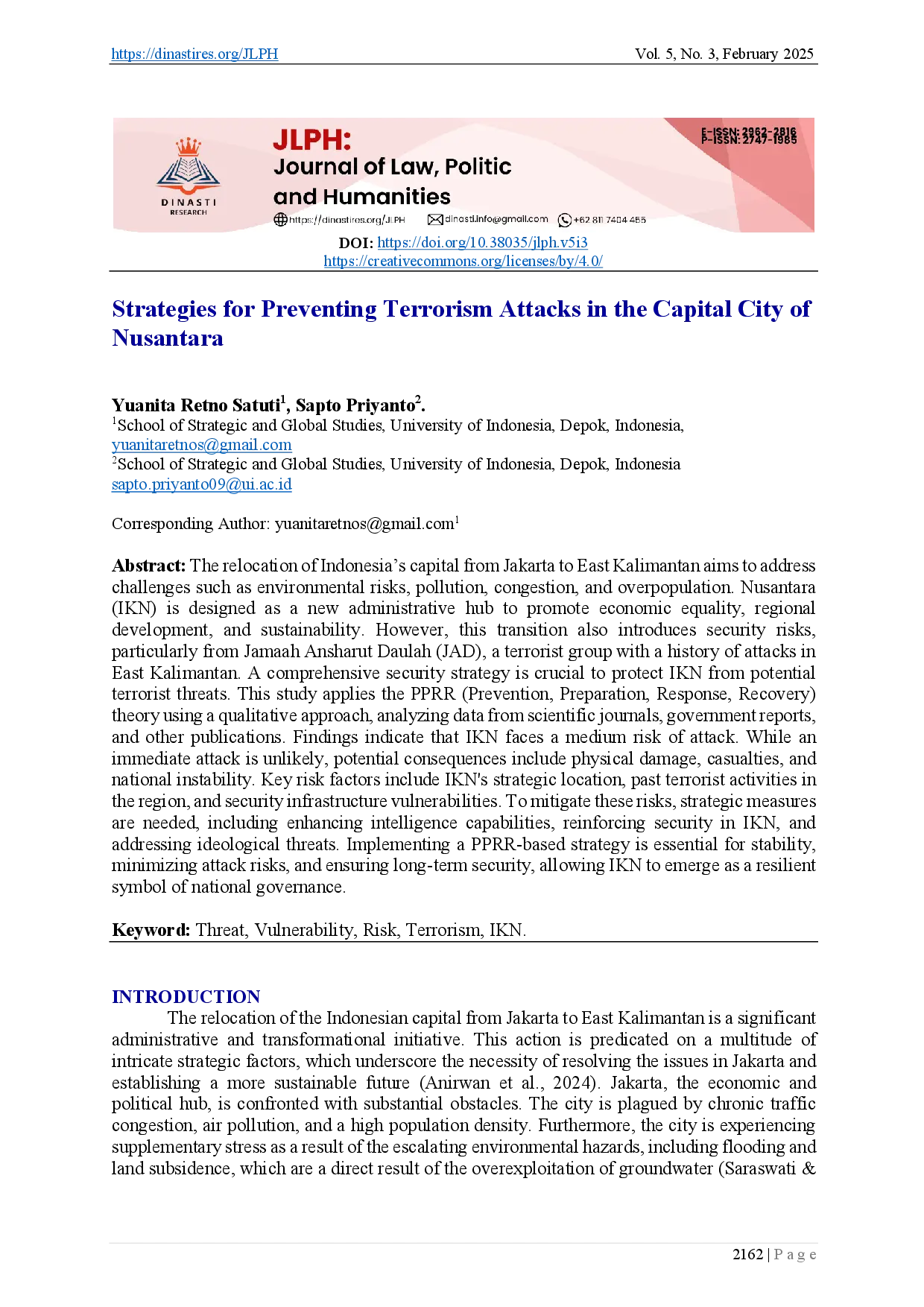 https://dinastires.org/JLPH Vol. 5, No. 3, February 2025

DINASTI RESEARCH

JLPH: Journal of Law, Politic and Humanities

E-ISSN: 2962-2816
P-ISSN: 2747-1985

https://dinastires.org/JLPH dinasti.info@gmail.com +62 811 7404 455

DOI: https://doi.org/10.38035/jlph.v5i3
https://creativecommons.org/licenses/by/4.0/

Strategies for Preventing Terrorism Attacks in the Capital City of Nusantara

Yuanita Retno Satuti$^1$, Sapto Priyanto$^2$.
$^1$School of Strategic and Global Studies, University of Indonesia, Depok, Indonesia, yuanitaretnos@gmail.com
$^2$School of Strategic and Global Studies, University of Indonesia, Depok, Indonesia sapto.priyanto09@ui.ac.id

Corresponding Author: yuanitaretnos@gmail.com$^1$

Abstract: The relocation of Indonesia's capital from Jakarta to East Kalimantan aims to address challenges such as environmental risks, pollution, congestion, and overpopulation. Nusantara (IKN) is designed as a new administrative hub to promote economic equality, regional development, and sustainability. However, this transition also introduces security risks, particularly from Jamaah Ansharut Daulah (JAD), a terrorist group with a history of attacks in East Kalimantan. A comprehensive security strategy is crucial to protect IKN from potential terrorist threats. This study applies the PPRR (Prevention, Preparation, Response, Recovery) theory using a qualitative approach, analyzing data from scientific journals, government reports, and other publications. Findings indicate that IKN faces a medium risk of attack. While an immediate attack is unlikely, potential consequences include physical damage, casualties, and national instability. Key risk factors include IKN's strategic location, past terrorist activities in the region, and security infrastructure vulnerabilities. To mitigate these risks, strategic measures are needed, including enhancing intelligence capabilities, reinforcing security in IKN, and addressing ideological threats. Implementing a PPRR-based strategy is essential for stability, minimizing attack risks, and ensuring long-term security, allowing IKN to emerge as a resilient symbol of national governance.

Keyword: Threat, Vulnerability, Risk, Terrorism, IKN.

INTRODUCTION

The relocation of the Indonesian capital from Jakarta to East Kalimantan is a significant administrative and transformational initiative. This action is predicated on a multitude of intricate strategic factors, which underscore the necessity of resolving the issues in Jakarta and establishing a more sustainable future (Anirwan et al., 2024). Jakarta, the economic and political hub, is confronted with substantial obstacles. The city is plagued by chronic traffic congestion, air pollution, and a high population density. Furthermore, the city is experiencing supplementary stress as a result of the escalating environmental hazards, including flooding and land subsidence, which are a direct result of the overexploitation of groundwater (Saraswati &

2162 | Page